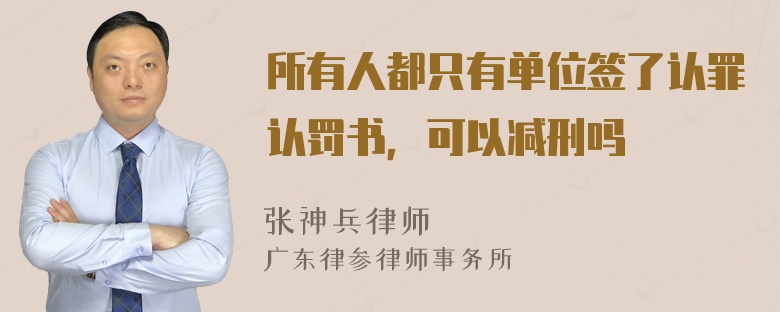 所有人都只有单位签了认罪认罚书，可以减刑吗

张神兵律师
广东律参律师事务所